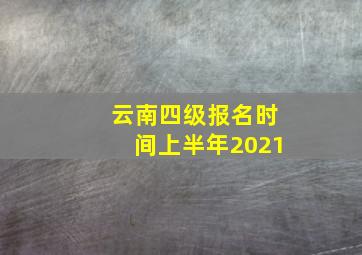 云南四级报名时间上半年2021